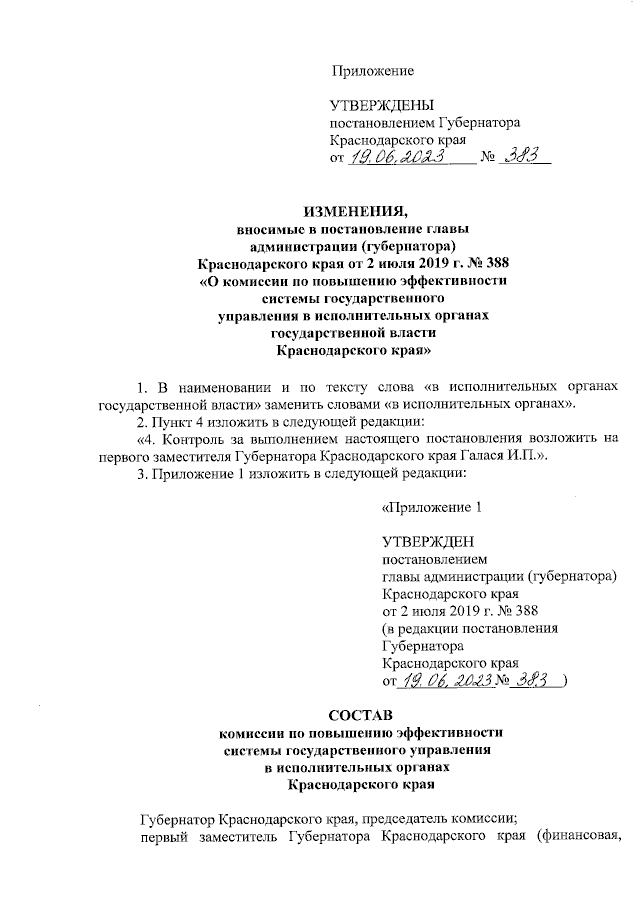 Приложение

УТВЕРЖДЕНЫ
постановлением Губернатора
Краснодарского края
от 19.06.2023 № 383

ИЗМЕНЕНИЯ,
вносимые в постановление главы администрации (губернатора) Краснодарского края от 2 июля 2019 г. № 388 «О комиссии по повышению эффективности системы государственного управления в исполнительных органах государственной власти Краснодарского края»

1. В наименовании и по тексту слова «в исполнительных органах государственной власти» заменить словами «в исполнительных органах».

2. Пункт 4 изложить в следующей редакции:

«4. Контроль за выполнением настоящего постановления возложить на первого заместителя Губернатора Краснодарского края Галася И.П.».

3. Приложение 1 изложить в следующей редакции:

«Приложение 1

УТВЕРЖДЕН
постановлением
главы администрации (губернатора)
Краснодарского края
от 2 июля 2019 г. № 388
(в редакции постановления
Губернатора
Краснодарского края
от 19.06.2023 № 383 )

СОСТАВ
комиссии по повышению эффективности системы государственного управления в исполнительных органах Краснодарского края

Губернатор Краснодарского края, председатель комиссии;

первый заместитель Губернатора Краснодарского края (финансовая,